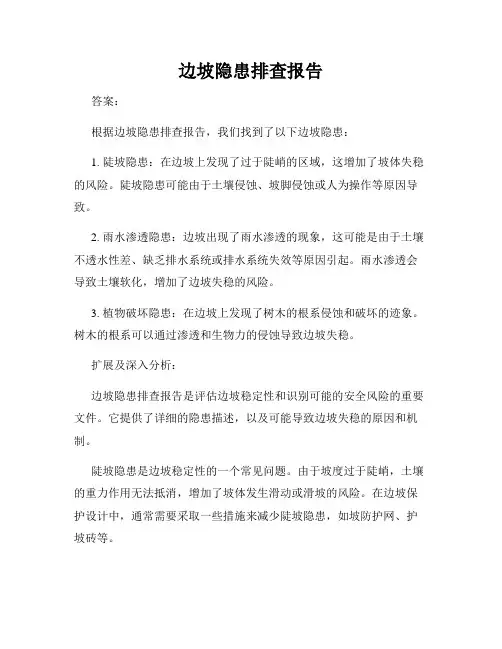 边坡隐患排查报告

答案：

根据边坡隐患排查报告，我们找到了以下边坡隐患：

1. 陡坡隐患：在边坡上发现了过于陡峭的区域，这增加了坡体失稳的风险。陡坡隐患可能由于土壤侵蚀、坡脚侵蚀或人为操作等原因导致。

2. 雨水渗透隐患：边坡出现了雨水渗透的现象，这可能是由于土壤不透水性差、缺乏排水系统或排水系统失效等原因引起。雨水渗透会导致土壤软化，增加了边坡失稳的风险。

3. 植物破坏隐患：在边坡上发现了树木的根系侵蚀和破坏的迹象。树木的根系可以通过渗透和生物力的侵蚀导致边坡失稳。

扩展及深入分析：

边坡隐患排查报告是评估边坡稳定性和识别可能的安全风险的重要文件。它提供了详细的隐患描述，以及可能导致边坡失稳的原因和机制。

陡坡隐患是边坡稳定性的一个常见问题。由于坡度过于陡峭，土壤的重力作用无法抵消，增加了坡体发生滑动或滑坡的风险。在边坡保护设计中，通常需要采取一些措施来减少陡坡隐患，如坡防护网、护坡砖等。